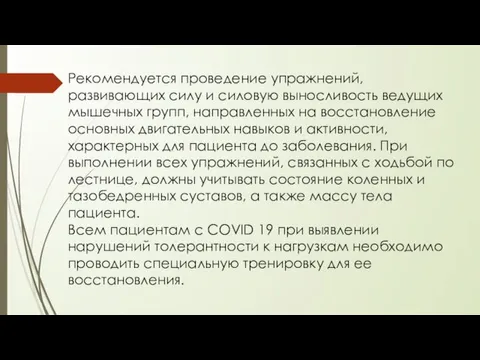 Рекомендуется проведение упражнений, развивающих силу и силовую выносливость ведущих мышечных групп, направленных на восстановление основных двигательных навыков и активности, характерных для пациента до заболевания. При выполнении всех упражнений, связанных с ходьбой по лестнице, должны учитывать состояние коленных и тазобедренных суставов, а также массу тела пациента.
Всем пациентам с COVID 19 при выявлении нарушений толерантности к нагрузкам необходимо проводить специальную тренировку для ее восстановления.